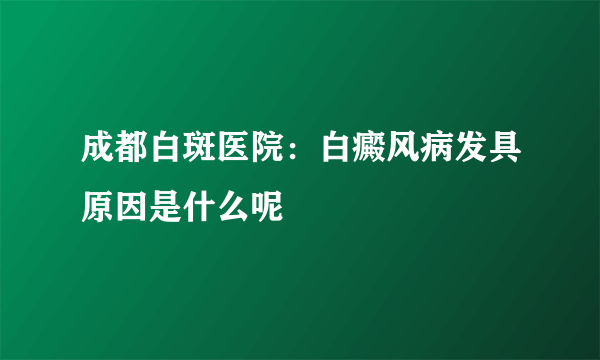 成都白斑医院：白癜风病发具原因是什么呢